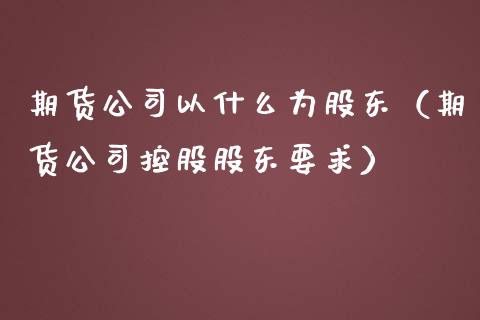 期货公司以什么为股东（期货公司控股股东要求）